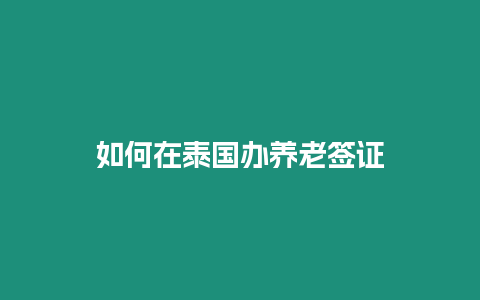 如何在泰国办养老签证